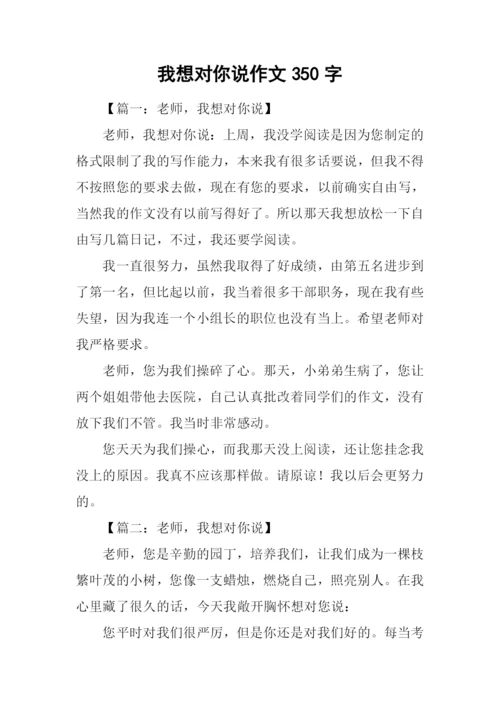 我想对你说作文 350 字

【篇一：老师，我想对你说】

老师，我想对你说：上周，我没学阅读是因为您制定的格式限制了我的写作能力，本来我有很多话要说，但我不得不按照您的要求去做，现在有您的要求，以前确实自由写，当然我的作文没有以前写得好了。所以那天我想放松一下自由写几篇日记，不过，我还要学阅读。

我一直很努力，虽然我取得了好成绩，由第五名进步到了第一名，但比起以前，我当着很多干部职务，现在我有些失望，因为我连一个小组长的职位也没有当上。希望老师对我严格要求。

老师，您为我们操碎了心。那天，小弟弟生病了，您让两个姐姐带他去医院，自己认真批改着同学们的作文，没有放下我们不管。我当时非常感动。

您天天为我们操心，而我那天没上阅读，还让您挂念我没上的原因。我真不应该那样做。请原谅！我以后会更努力的。

【篇二：老师，我想对你说】

老师，您是辛勤的园丁，培养我们，让我们成为一棵枝繁叶茂的小树，您像一支蜡烛，燃烧自己，照亮别人。在我心里藏了很久的话，今天我敞开胸怀想对您说：

您平时对我们很严厉，但是你还是对我们好的。每当考